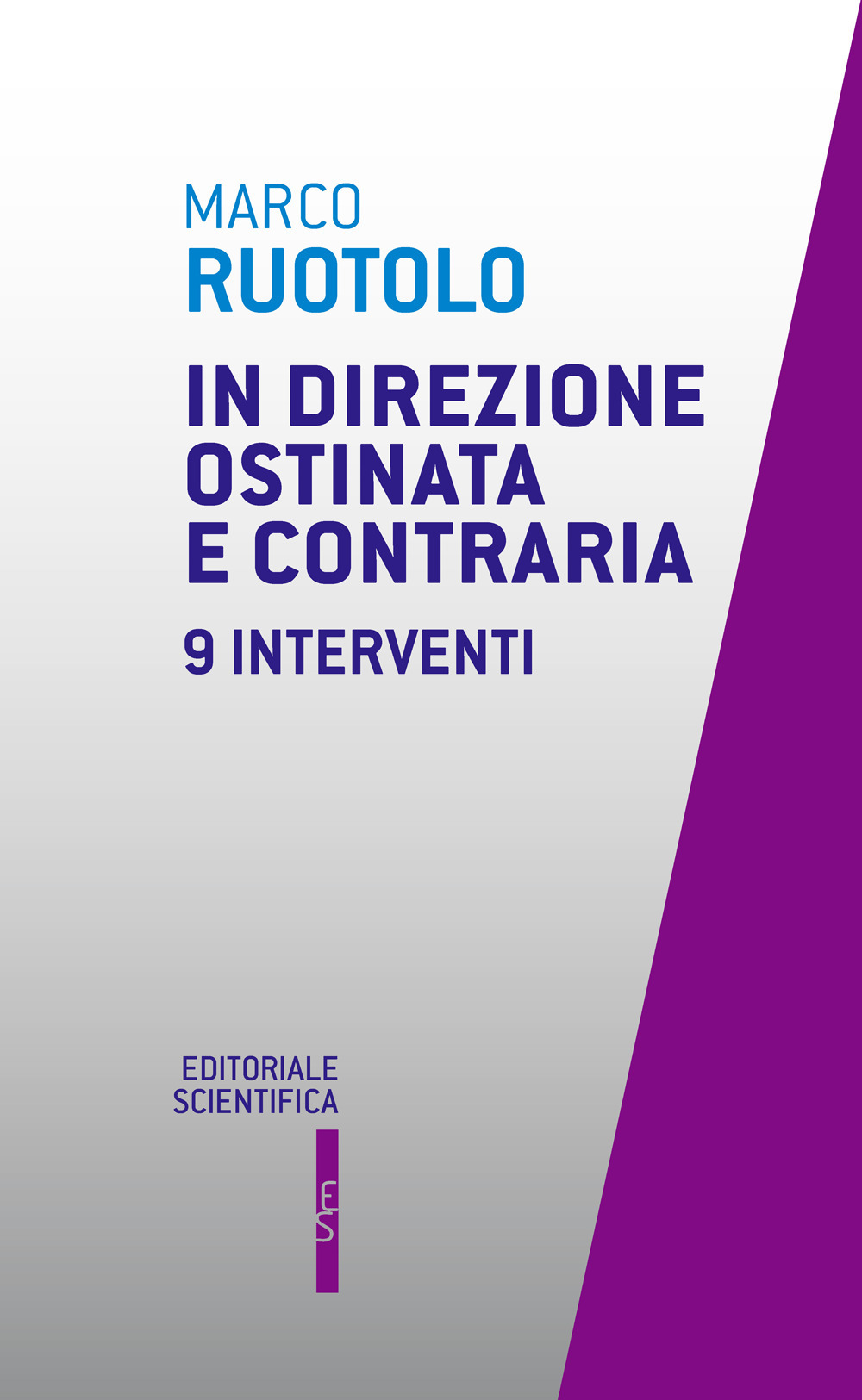 MARCO
RUOTOLO

IN DIREZIONE OSTINATA E CONTRARIA

9 INTERVENTI

EDITORIALE SCIENTIFICA

ES